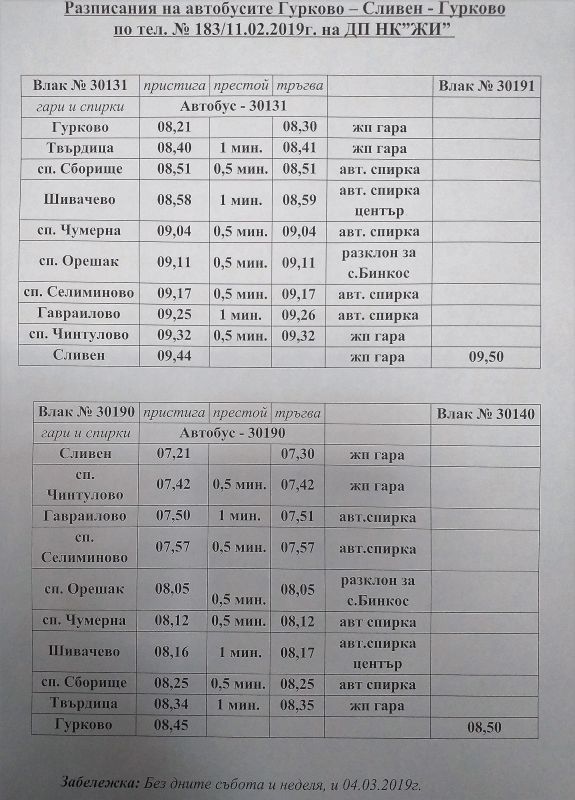 Разписания на автобусите Гурково – Сливен - Гурково
по тел. № 183/11.02.2019г. на ДП НК"ЖИ"

| Влак № 30131 | пристига | престой | тръгва | | Влак № 30191 |
|---|---|---|---|---|---|
| гари и спирки | Автобус - 30131 | | | | |
| Гурково | 08,21 | | 08,30 | жп гара | |
| Твърдица | 08,40 | 1 мин. | 08,41 | жп гара | |
| сп. Сборище | 08,51 | 0,5 мин. | 08,51 | авт. спирка | |
| Шивачево | 08,58 | 1 мин. | 08,59 | авт. спирка център | |
| сп. Чумерна | 09,04 | 0,5 мин. | 09,04 | авт. спирка | |
| сп. Орешак | 09,11 | 0,5 мин. | 09,11 | разклон за с.Бинкос | |
| сп. Селиминово | 09,17 | 0,5 мин. | 09,17 | авт. спирка | |
| Гавраилово | 09,25 | 1 мин. | 09,26 | авт. спирка | |
| сп. Чинтулово | 09,32 | 0,5 мин. | 09,32 | жп гара | |
| Сливен | 09,44 | | | жп гара | 09,50 |

| Влак № 30190 | пристига | престой | тръгва | | Влак № 30140 |
|---|---|---|---|---|---|
| гари и спирки | Автобус - 30190 | | | | |
| Сливен | 07,21 | | 07,30 | жп гара | |
| сп. Чинтулово | 07,42 | 0,5 мин. | 07,42 | жп гара | |
| Гавраилово | 07,50 | 1 мин. | 07,51 | авт.спирка | |
| сп. Селиминово | 07,57 | 0,5 мин. | 07,57 | авт.спирка | |
| сп. Орешак | 08,05 | 0,5 мин. | 08,05 | разклон за с.Бинкос | |
| сп. Чумерна | 08,12 | 0,5 мин. | 08,12 | авт спирка | |
| Шивачево | 08,16 | 1 мин. | 08,17 | авт.спирка център | |
| сп. Сборище | 08,25 | 0,5 мин. | 08,25 | авт спирка | |
| Твърдица | 08,34 | 1 мин. | 08,35 | жп гара | |
| Гурково | 08,45 | | | | 08,50 |

Забележка: Без дните събота и неделя, и 04.03.2019г.